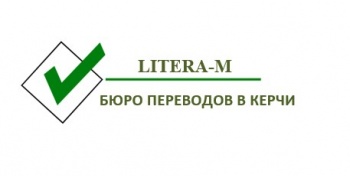 LITERA-M

БЮРО ПЕРЕВОДОВ В КЕРЧИ